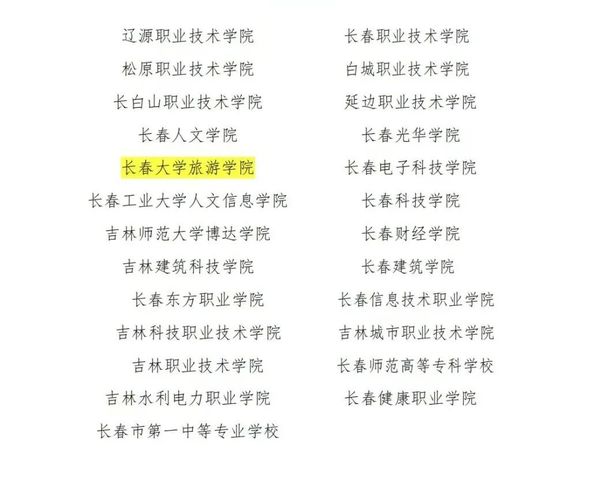 辽源职业技术学院
松原职业技术学院
长白山职业技术学院
长春人文学院
长春大学旅游学院
长春工业大学人文信息学院
吉林师范大学博达学院
吉林建筑科技学院
长春东方职业学院
吉林科技职业技术学院
吉林职业技术学院
吉林水利电力职业学院
长春市第一中等专业学校

长春职业技术学院
白城职业技术学院
延边职业技术学院
长春光华学院
长春电子科技学院
长春科技学院
长春财经学院
长春建筑学院
长春信息技术职业学院
吉林城市职业技术学院
长春师范高等专科学校
长春健康职业学院